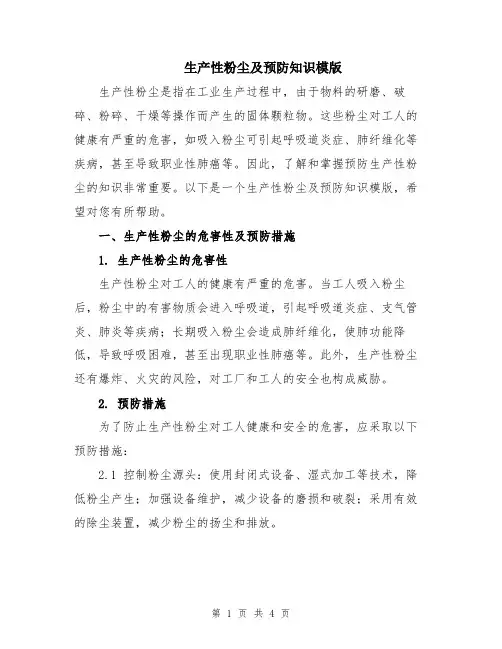 生产性粉尘及预防知识模版

生产性粉尘是指在工业生产过程中，由于物料的研磨、破碎、粉碎、干燥等操作而产生的固体颗粒物。这些粉尘对工人的健康有严重的危害，如吸入粉尘可引起呼吸道炎症、肺纤维化等疾病，甚至导致职业性肺癌等。因此，了解和掌握预防生产性粉尘的知识非常重要。以下是一个生产性粉尘及预防知识模版，希望对您有所帮助。

一、生产性粉尘的危害性及预防措施

1. 生产性粉尘的危害性

生产性粉尘对工人的健康有严重的危害。当工人吸入粉尘后，粉尘中的有害物质会进入呼吸道，引起呼吸道炎症、支气管炎、肺炎等疾病；长期吸入粉尘会造成肺纤维化，使肺功能降低，导致呼吸困难，甚至出现职业性肺癌等。此外，生产性粉尘还有爆炸、火灾的风险，对工厂和工人的安全也构成威胁。

2. 预防措施

为了防止生产性粉尘对工人健康和安全的危害，应采取以下预防措施：

2.1 控制粉尘源头：使用封闭式设备、湿式加工等技术，降低粉尘产生；加强设备维护，减少设备的磨损和破裂；采用有效的除尘装置，减少粉尘的扬尘和排放。

第 1 页 共 4 页